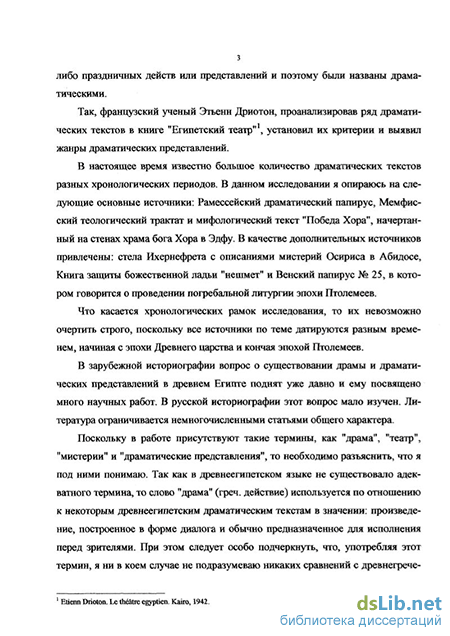 3

либо праздничных действ или представлений и поэтому были названы драматическими.

Так, французский ученый Этьенн Дриотон, проанализировав ряд драматических текстов в книге "Египетский театр"$^1$, установил их критерии и выявил жанры драматических представлений.

В настоящее время известно большое количество драматических текстов разных хронологических периодов. В данном исследовании я опираюсь на следующие основные источники: Рамессейский драматический папирус, Мемфисский теологический трактат и мифологический текст "Победа Хора", начертанный на стенах храма бога Хора в Эдфу. В качестве дополнительных источников привлечены: стела Ихернефрета с описаниями мистерий Осириса в Абидосе, Книга защиты божественной ладьи "нешмет" и Венский папирус № 25, в котором говорится о проведении погребальной литургии эпохи Птолемеев.

Что касается хронологических рамок исследования, то их невозможно очертить строго, поскольку все источники по теме датируются разным временем, начиная с эпохи Древнего царства и кончая эпохой Птолемеев.

В зарубежной историографии вопрос о существовании драмы и драматических представлений в древнем Египте поднят уже давно и ему посвящено много научных работ. В русской историографии этот вопрос мало изучен. Литература ограничивается немногочисленными статьями общего характера.

Поскольку в работе присутствуют такие термины, как "драма", "театр", "мистерии" и "драматические представления", то необходимо разъяснить, что я под ними понимаю. Так как в древнеегипетском языке не существовало адекватного термина, то слово "драма" (греч. действие) используется по отношению к некоторым древнеегипетским драматическим текстам в значении: произведение, построенное в форме диалога и обычно предназначенное для исполнения перед зрителями. При этом следует особо подчеркнуть, что, употребляя этот термин, я ни в коем случае не подразумеваю никаких сравнений с древнегрече-

$^1$ Etienn Drioton. Le théâtre egyptien. Kairo, 1942.

dsLib.net
библиотека диссертаций